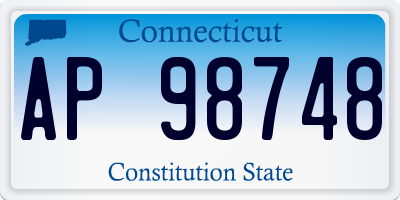 Connecticut

AP 98748

Constitution State